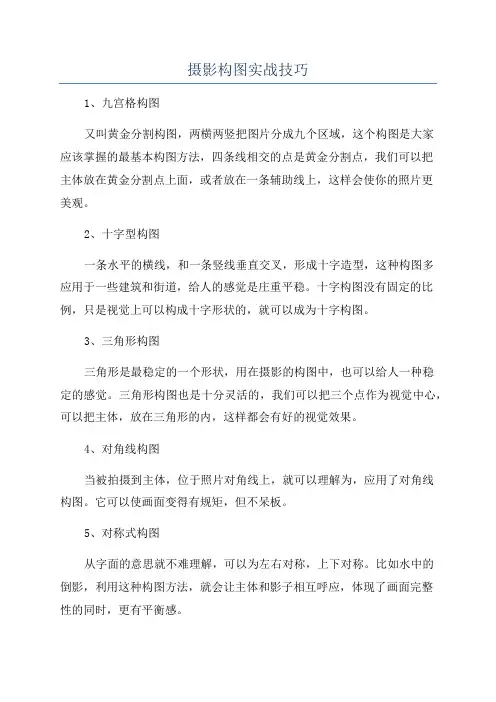 摄影构图实战技巧

1、九宫格构图

又叫黄金分割构图，两横两竖把图片分成九个区域，这个构图是大家应该掌握的最基本构图方法，四条线相交的点是黄金分割点，我们可以把主体放在黄金分割点上面，或者放在一条辅助线上，这样会使你的照片更美观。

2、十字型构图

一条水平的横线，和一条竖线垂直交叉，形成十字造型，这种构图多应用于一些建筑和街道，给人的感觉是庄重平稳。十字构图没有固定的比例，只是视觉上可以构成十字形状的，就可以成为十字构图。

3、三角形构图

三角形是最稳定的一个形状，用在摄影的构图中，也可以给人一种稳定的感觉。三角形构图也是十分灵活的，我们可以把三个点作为视觉中心，可以把主体，放在三角形的内，这样都会有好的视觉效果。

4、对角线构图

当被拍摄到主体，位于照片对角线上，就可以理解为，应用了对角线构图。它可以使画面变得有规矩，但不呆板。

5、对称式构图

从字面的意思就不难理解，可以为左右对称，上下对称。比如水中的倒影，利用这种构图方法，就会让主体和影子相互呼应，体现了画面完整性的同时，更有平衡感。